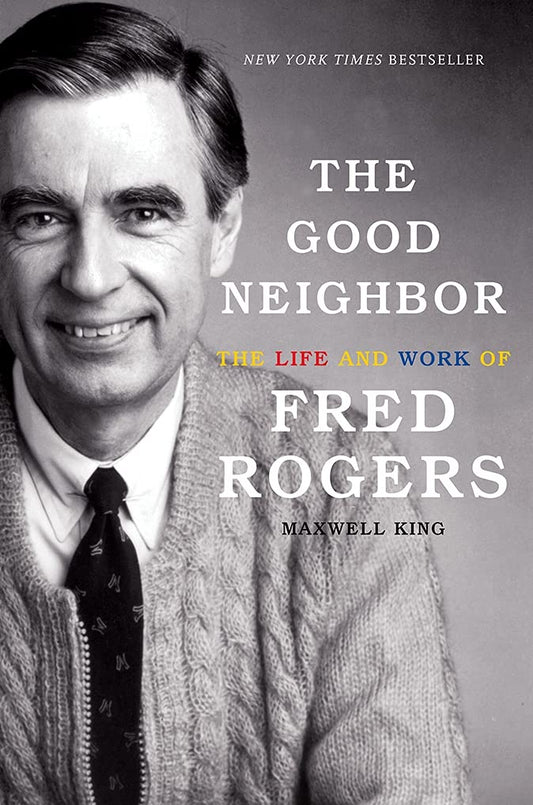 NEW YORK TIMES BESTSELLER

THE GOOD NEIGHBOR

THE LIFE AND WORK OF

FRED ROGERS

MAXWELL KING